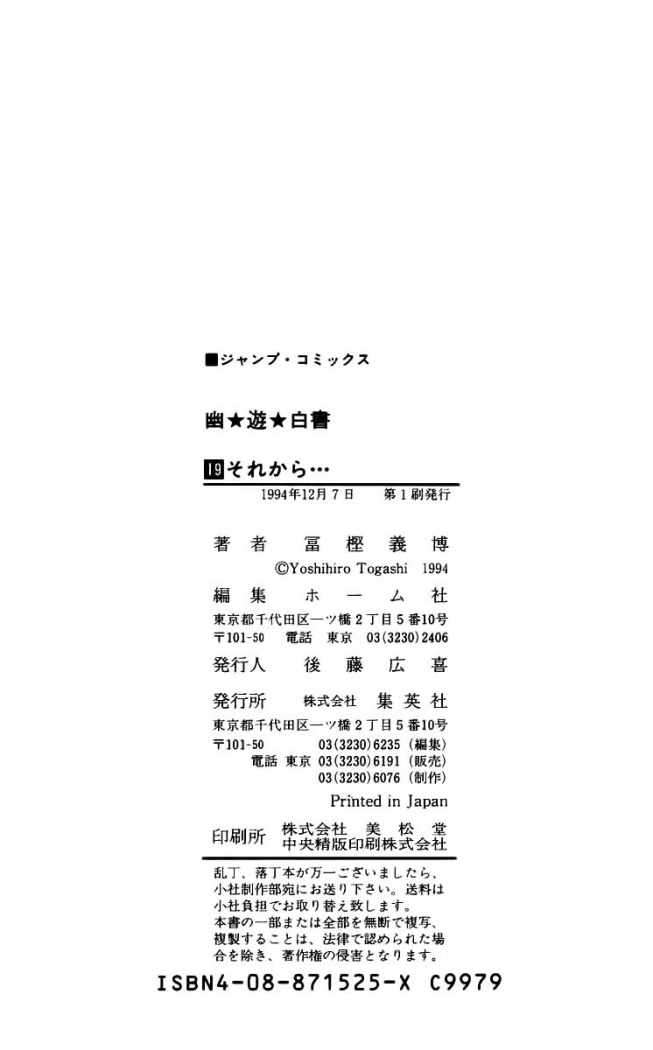 ■ジャンプ・コミックス

幽★遊★白書

19それから…

1994年12月7日 第1刷発行

著者 冨樫義博
©Yoshihiro Togashi 1994

編集 ホーム社
東京都千代田区一ツ橋2丁目5番10号
〒101-50 電話 東京 03(3230)2406

発行人 後藤広喜

発行所 株式会社 集英社
東京都千代田区一ツ橋2丁目5番10号
〒101-50 03(3230)6235(編集)
電話 東京 03(3230)6191(販売)
03(3230)6076(制作)

Printed in Japan

印刷所 株式会社 美松堂
中央精版印刷株式会社

乱丁、落丁本が万一ございましたら、小社制作部宛にお送り下さい。送料は小社負担でお取り替え致します。
本書の一部または全部を無断で複写、複製することは、法律で認められた場合を除き、著作権の侵害となります。

ISBN4-08-871525-X C9979